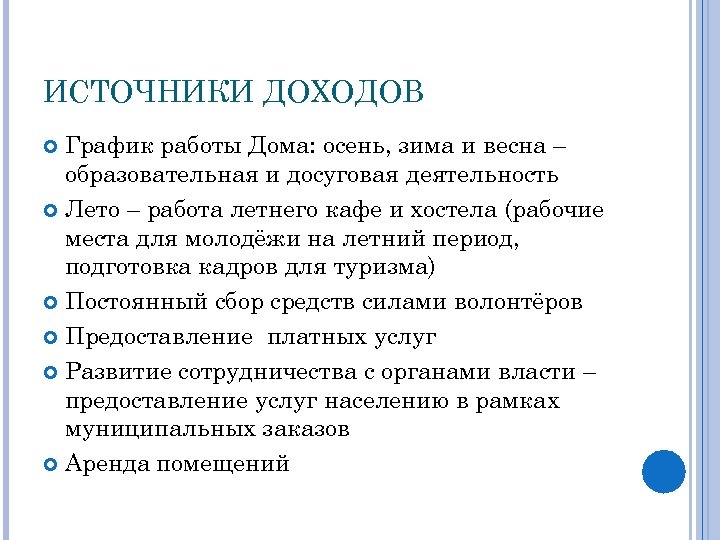 ИСТОЧНИКИ ДОХОДОВ

График работы Дома: осень, зима и весна – образовательная и досуговая деятельность

Лето – работа летнего кафе и хостела (рабочие места для молодёжи на летний период, подготовка кадров для туризма)

Постоянный сбор средств силами волонтёров

Предоставление платных услуг

Развитие сотрудничества с органами власти – предоставление услуг населению в рамках муниципальных заказов

Аренда помещений